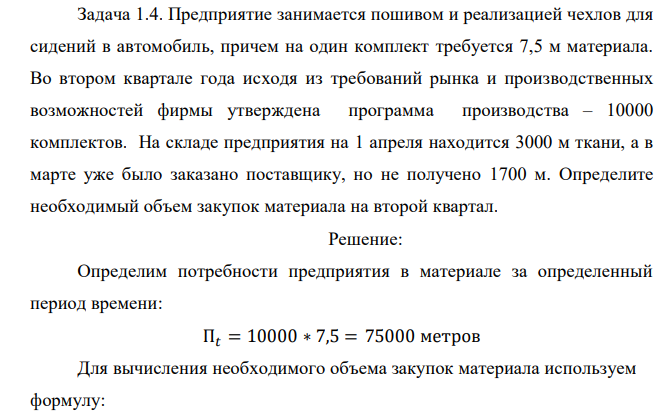 Задача 1.4. Предприятие занимается пошивом и реализацией чехлов для сидений в автомобиль, причем на один комплект требуется 7,5 м материала. Во втором квартале года исходя из требований рынка и производственных возможностей фирмы утверждена программа производства – 10000 комплектов. На складе предприятия на 1 апреля находится 3000 м ткани, а в марте уже было заказано поставщику, но не получено 1700 м. Определите необходимый объем закупок материала на второй квартал.

Решение:

Определим потребности предприятия в материале за определенный период времени:

$П_t = 10000 * 7{,}5 = 75000$ метров

Для вычисления необходимого объема закупок материала используем формулу: